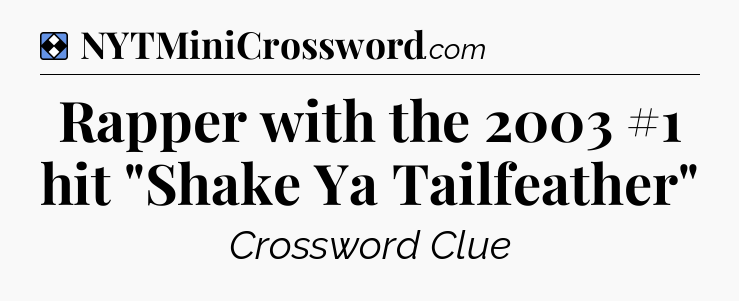 NYTMiniCrossword.com

Rapper with the 2003 #1 hit "Shake Ya Tailfeather"

Crossword Clue